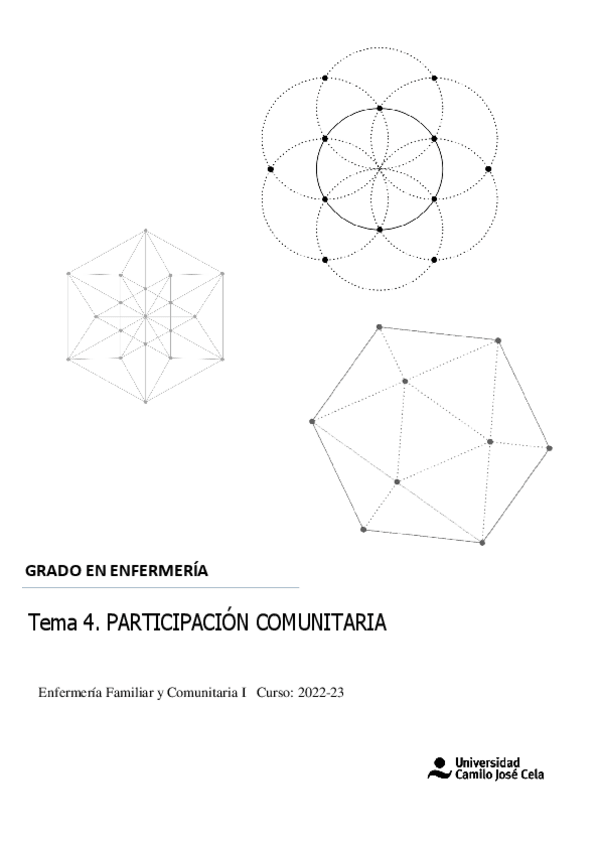 GRADO EN ENFERMERÍA

Tema 4. PARTICIPACIÓN COMUNITARIA

Enfermería Familiar y Comunitaria I Curso: 2022-23

Universidad
Camilo José Cela